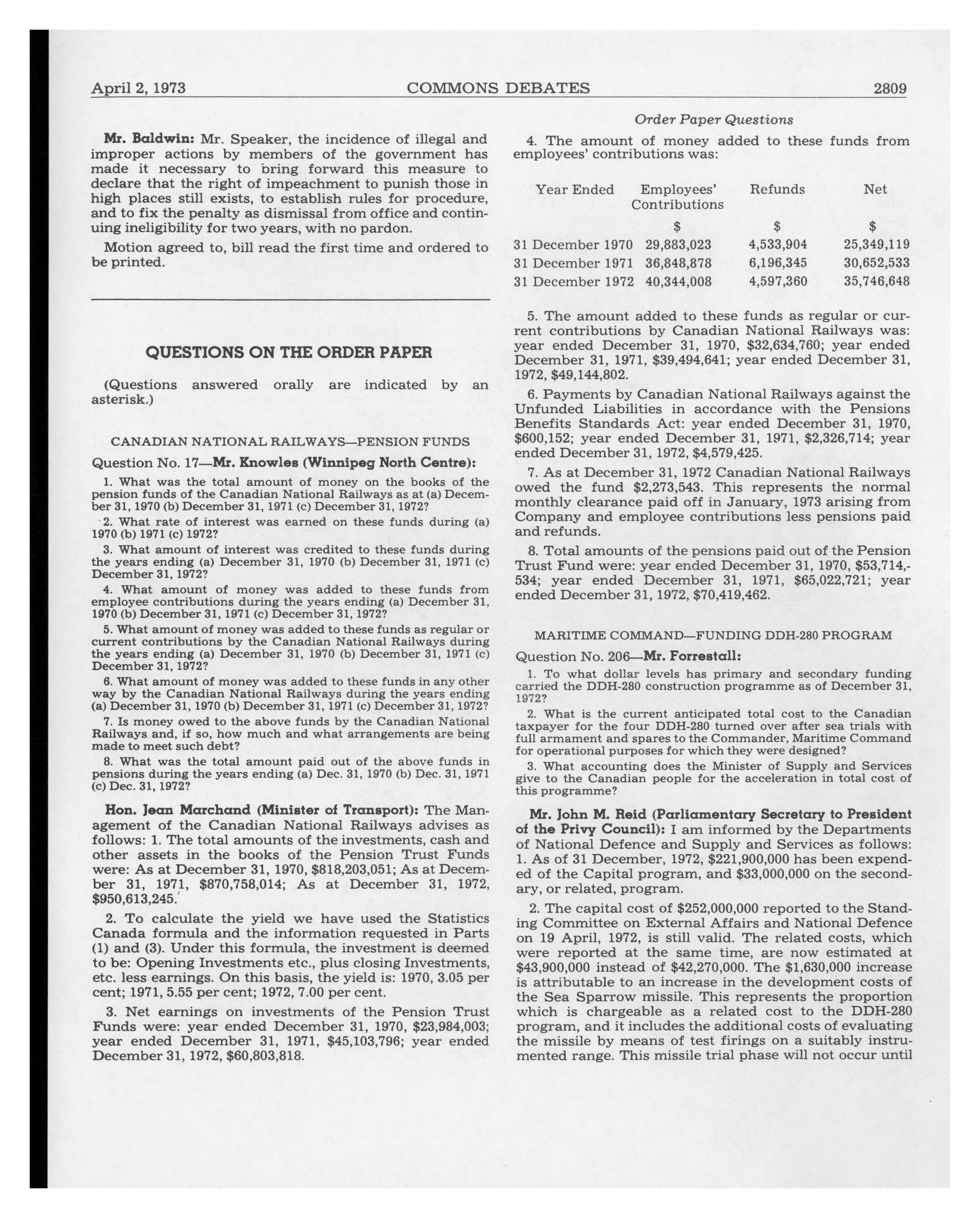 April 2, 1973 COMMONS DEBATES 2809

Mr. Baldwin: Mr. Speaker, the incidence of illegal and improper actions by members of the government has made it necessary to bring forward this measure to declare that the right of impeachment to punish those in high places still exists, to establish rules for procedure, and to fix the penalty as dismissal from office and continuing ineligibility for two years, with no pardon.

Motion agreed to, bill read the first time and ordered to be printed.

QUESTIONS ON THE ORDER PAPER

(Questions answered orally are indicated by an asterisk.)

CANADIAN NATIONAL RAILWAYS—PENSION FUNDS

Question No. 17—Mr. Knowles (Winnipeg North Centre):

1. What was the total amount of money on the books of the pension funds of the Canadian National Railways as at (a) December 31, 1970 (b) December 31, 1971 (c) December 31, 1972?

2. What rate of interest was earned on these funds during (a) 1970 (b) 1971 (c) 1972?

3. What amount of interest was credited to these funds during the years ending (a) December 31, 1970 (b) December 31, 1971 (c) December 31, 1972?

4. What amount of money was added to these funds from employee contributions during the years ending (a) December 31, 1970 (b) December 31, 1971 (c) December 31, 1972?

5. What amount of money was added to these funds as regular or current contributions by the Canadian National Railways during the years ending (a) December 31, 1970 (b) December 31, 1971 (c) December 31, 1972?

6. What amount of money was added to these funds in any other way by the Canadian National Railways during the years ending (a) December 31, 1970 (b) December 31, 1971 (c) December 31, 1972?

7. Is money owed to the above funds by the Canadian National Railways and, if so, how much and what arrangements are being made to meet such debt?

8. What was the total amount paid out of the above funds in pensions during the years ending (a) Dec. 31, 1970 (b) Dec. 31, 1971 (c) Dec. 31, 1972?

Hon. Jean Marchand (Minister of Transport): The Management of the Canadian National Railways advises as follows: 1. The total amounts of the investments, cash and other assets in the books of the Pension Trust Funds were: As at December 31, 1970, $818,203,051; As at December 31, 1971, $870,758,014; As at December 31, 1972, $950,613,245.

2. To calculate the yield we have used the Statistics Canada formula and the information requested in Parts (1) and (3). Under this formula, the investment is deemed to be: Opening Investments etc., plus closing Investments, etc. less earnings. On this basis, the yield is: 1970, 3.05 per cent; 1971, 5.55 per cent; 1972, 7.00 per cent.

3. Net earnings on investments of the Pension Trust Funds were: year ended December 31, 1970, $23,984,003; year ended December 31, 1971, $45,103,796; year ended December 31, 1972, $60,803,818.

Order Paper Questions

4. The amount of money added to these funds from employees' contributions was:

| Year Ended | Employees' Contributions | Refunds | Net |
|---|---|---|---|
| | $ | $ | $ |
| 31 December 1970 | 29,883,023 | 4,533,904 | 25,349,119 |
| 31 December 1971 | 36,848,878 | 6,196,345 | 30,652,533 |
| 31 December 1972 | 40,344,008 | 4,597,360 | 35,746,648 |

5. The amount added to these funds as regular or current contributions by Canadian National Railways was: year ended December 31, 1970, $32,634,760; year ended December 31, 1971, $39,494,641; year ended December 31, 1972, $49,144,802.

6. Payments by Canadian National Railways against the Unfunded Liabilities in accordance with the Pensions Benefits Standards Act: year ended December 31, 1970, $600,152; year ended December 31, 1971, $2,326,714; year ended December 31, 1972, $4,579,425.

7. As at December 31, 1972 Canadian National Railways owed the fund $2,273,543. This represents the normal monthly clearance paid off in January, 1973 arising from Company and employee contributions less pensions paid and refunds.

8. Total amounts of the pensions paid out of the Pension Trust Fund were: year ended December 31, 1970, $53,714,534; year ended December 31, 1971, $65,022,721; year ended December 31, 1972, $70,419,462.

MARITIME COMMAND—FUNDING DDH-280 PROGRAM

Question No. 206—Mr. Forrestall:

1. To what dollar levels has primary and secondary funding carried the DDH-280 construction programme as of December 31, 1972?

2. What is the current anticipated total cost to the Canadian taxpayer for the four DDH-280 turned over after sea trials with full armament and spares to the Commander, Maritime Command for operational purposes for which they were designed?

3. What accounting does the Minister of Supply and Services give to the Canadian people for the acceleration in total cost of this programme?

Mr. John M. Reid (Parliamentary Secretary to President of the Privy Council): I am informed by the Departments of National Defence and Supply and Services as follows: 1. As of 31 December, 1972, $221,900,000 has been expended of the Capital program, and $33,000,000 on the secondary, or related, program.

2. The capital cost of $252,000,000 reported to the Standing Committee on External Affairs and National Defence on 19 April, 1972, is still valid. The related costs, which were reported at the same time, are now estimated at $43,900,000 instead of $42,270,000. The $1,630,000 increase is attributable to an increase in the development costs of the Sea Sparrow missile. This represents the proportion which is chargeable as a related cost to the DDH-280 program, and it includes the additional costs of evaluating the missile by means of test firings on a suitably instrumented range. This missile trial phase will not occur until